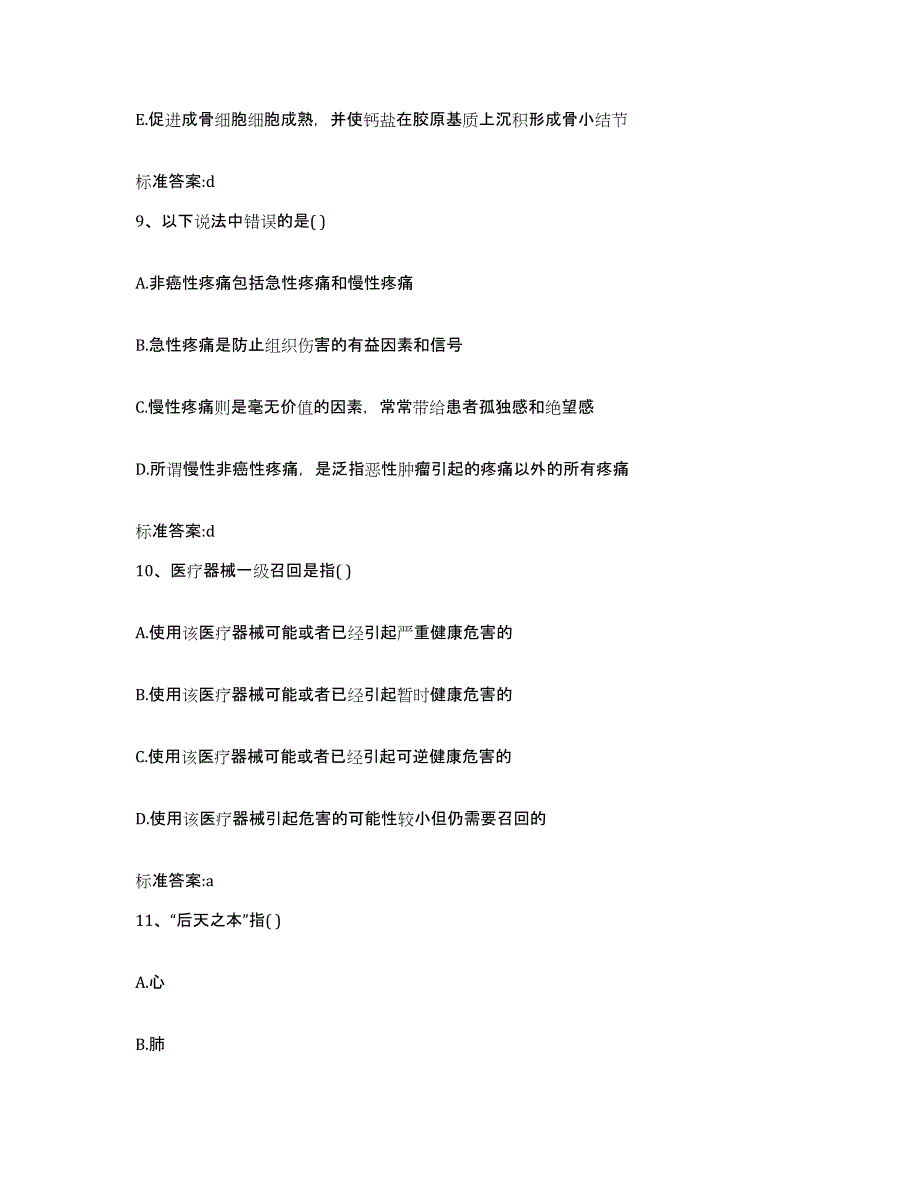 E.促进成骨细胞细胞成熟，并使钙盐在胶原基质上沉积形成骨小结节

标准答案:d

9、以下说法中错误的是( )

A.非癌性疼痛包括急性疼痛和慢性疼痛

B.急性疼痛是防止组织伤害的有益因素和信号

C.慢性疼痛则是毫无价值的因素，常常带给患者孤独感和绝望感

D.所谓慢性非癌性疼痛，是泛指恶性肿瘤引起的疼痛以外的所有疼痛

标准答案:d

10、医疗器械一级召回是指( )

A.使用该医疗器械可能或者已经引起严重健康危害的

B.使用该医疗器械可能或者已经引起暂时健康危害的

C.使用该医疗器械可能或者已经引起可逆健康危害的

D.使用该医疗器械引起危害的可能性较小但仍需要召回的

标准答案:a

11、“后天之本”指( )

A.心

B.肺